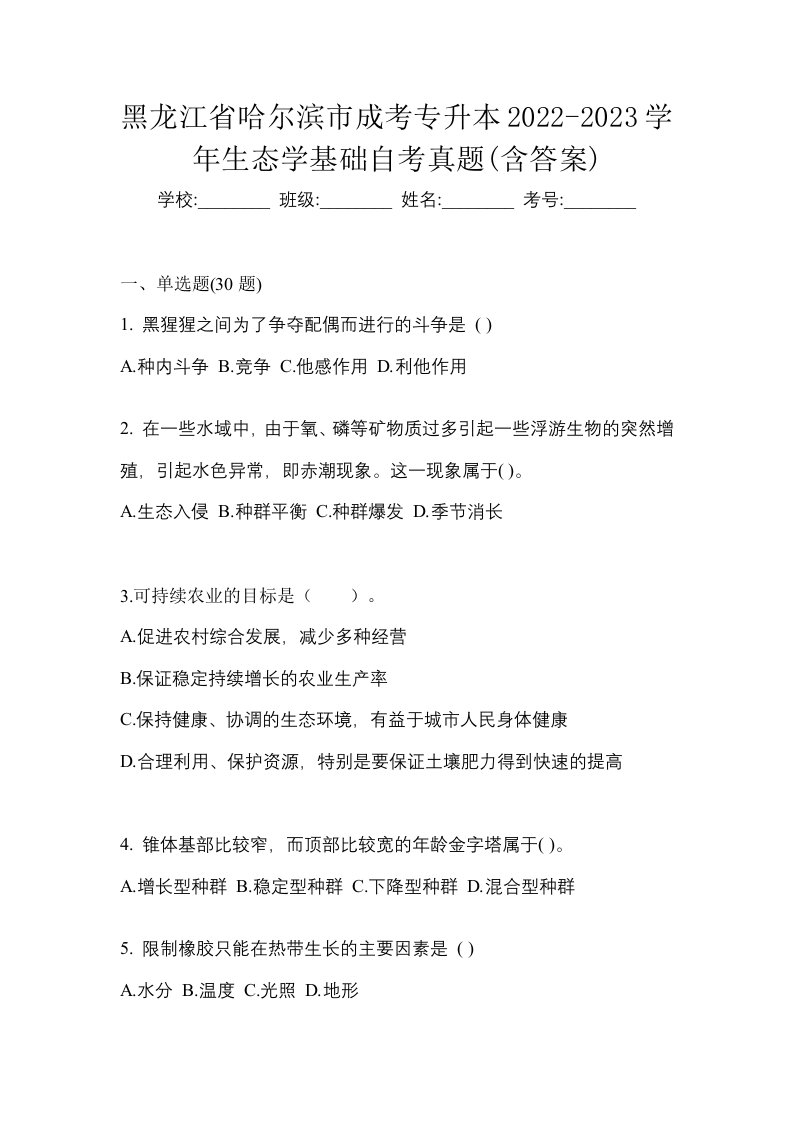 黑龙江省哈尔滨市成考专升本2022-2023学年生态学基础自考真题(含答案)

学校:________ 班级:________ 姓名:________ 考号:________

一、单选题(30 题)

1. 黑猩猩之间为了争夺配偶而进行的斗争是 ( )

A.种内斗争 B.竞争 C.他感作用 D.利他作用

2. 在一些水域中，由于氧、磷等矿物质过多引起一些浮游生物的突然增殖，引起水色异常，即赤潮现象。这一现象属于( )。

A.生态入侵 B.种群平衡 C.种群爆发 D.季节消长

3.可持续农业的目标是（　　）。

A.促进农村综合发展，减少多种经营

B.保证稳定持续增长的农业生产率

C.保持健康、协调的生态环境，有益于城市人民身体健康

D.合理利用、保护资源，特别是要保证土壤肥力得到快速的提高

4. 锥体基部比较窄，而顶部比较宽的年龄金字塔属于( )。

A.增长型种群 B.稳定型种群 C.下降型种群 D.混合型种群

5. 限制橡胶只能在热带生长的主要因素是 ( )

A.水分 B.温度 C.光照 D.地形